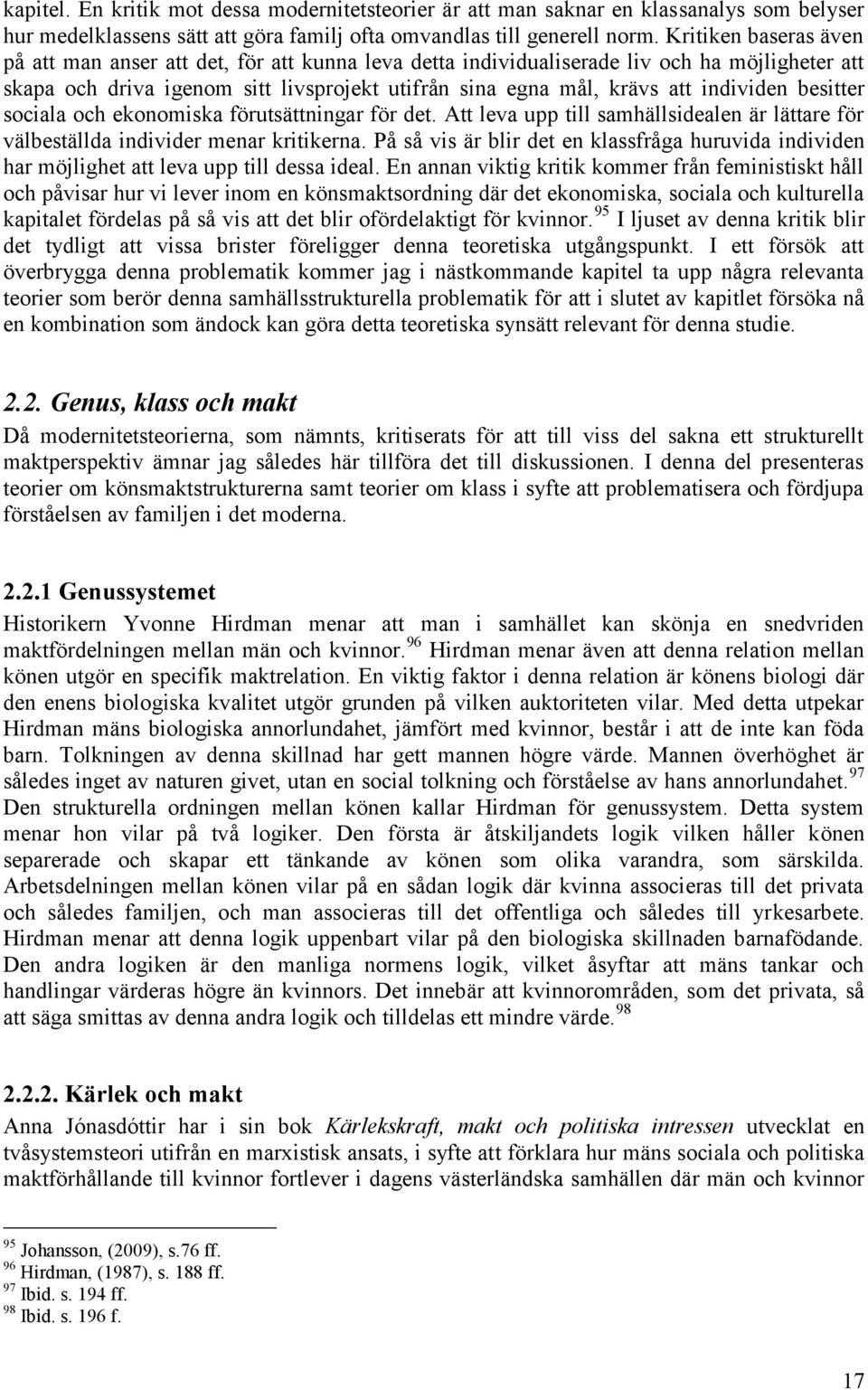 kapitel. En kritik mot dessa modernitetsteorier är att man saknar en klassanalys som belyser hur medelklassens sätt att göra familj ofta omvandlas till generell norm. Kritiken baseras även på att man anser att det, för att kunna leva detta individualiserade liv och ha möjligheter att skapa och driva igenom sitt livsprojekt utifrån sina egna mål, krävs att individen besitter sociala och ekonomiska förutsättningar för det. Att leva upp till samhällsidealen är lättare för välbeställda individer menar kritikerna. På så vis är blir det en klassfråga huruvida individen har möjlighet att leva upp till dessa ideal. En annan viktig kritik kommer från feministiskt håll och påvisar hur vi lever inom en könsmaktsordning där det ekonomiska, sociala och kulturella kapitalet fördelas på så vis att det blir ofördelaktigt för kvinnor. $^{95}$ I ljuset av denna kritik blir det tydligt att vissa brister föreligger denna teoretiska utgångspunkt. I ett försök att överbrygga denna problematik kommer jag i nästkommande kapitel ta upp några relevanta teorier som berör denna samhällsstrukturella problematik för att i slutet av kapitlet försöka nå en kombination som ändock kan göra detta teoretiska synsätt relevant för denna studie.

2.2. Genus, klass och makt

Då modernitetsteorierna, som nämnts, kritiserats för att till viss del sakna ett strukturellt maktperspektiv ämnar jag således här tillföra det till diskussionen. I denna del presenteras teorier om könsmaktstrukturerna samt teorier om klass i syfte att problematisera och fördjupa förståelsen av familjen i det moderna.

2.2.1 Genussystemet

Historikern Yvonne Hirdman menar att man i samhället kan skönja en snedvriden maktfördelningen mellan män och kvinnor. $^{96}$ Hirdman menar även att denna relation mellan könen utgör en specifik maktrelation. En viktig faktor i denna relation är könens biologi där den enens biologiska kvalitet utgör grunden på vilken auktoriteten vilar. Med detta utpekar Hirdman mäns biologiska annorlundahet, jämfört med kvinnor, består i att de inte kan föda barn. Tolkningen av denna skillnad har gett mannen högre värde. Mannen överhöghet är således inget av naturen givet, utan en social tolkning och förståelse av hans annorlundahet. $^{97}$ Den strukturella ordningen mellan könen kallar Hirdman för genussystem. Detta system menar hon vilar på två logiker. Den första är åtskiljandets logik vilken håller könen separerade och skapar ett tänkande av könen som olika varandra, som särskilda. Arbetsdelningen mellan könen vilar på en sådan logik där kvinna associeras till det privata och således familjen, och man associeras till det offentliga och således till yrkesarbete. Hirdman menar att denna logik uppenbart vilar på den biologiska skillnaden barnafödande. Den andra logiken är den manliga normens logik, vilket åsyftar att mäns tankar och handlingar värderas högre än kvinnors. Det innebär att kvinnoområden, som det privata, så att säga smittas av denna andra logik och tilldelas ett mindre värde. $^{98}$

2.2.2. Kärlek och makt

Anna Jónasdóttir har i sin bok Kärlekskraft, makt och politiska intressen utvecklat en tvåsystemsteori utifrån en marxistisk ansats, i syfte att förklara hur mäns sociala och politiska maktförhållande till kvinnor fortlever i dagens västerländska samhällen där män och kvinnor

$^{95}$ Johansson, (2009), s.76 ff.
$^{96}$ Hirdman, (1987), s. 188 ff.
$^{97}$ Ibid. s. 194 ff.
$^{98}$ Ibid. s. 196 f.

17